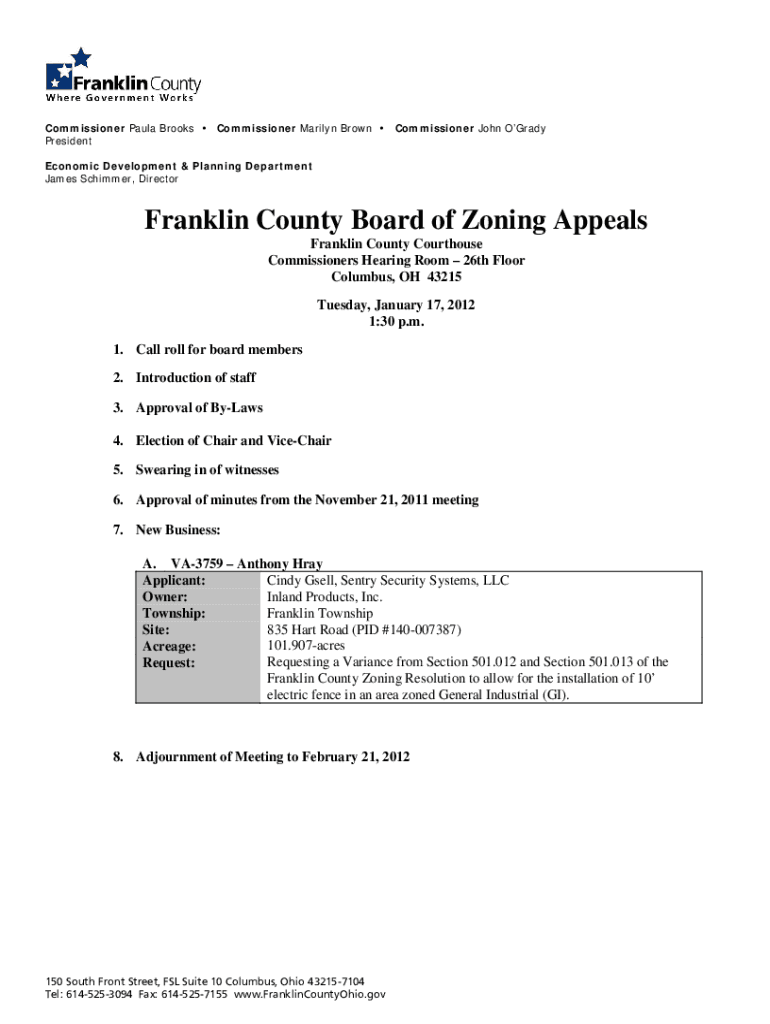 Franklin County
Where Government Works

Commissioner Paula Brooks • Commissioner Marilyn Brown • Commissioner John O'Grady
President

Economic Development & Planning Department
James Schimmer, Director

Franklin County Board of Zoning Appeals
Franklin County Courthouse
Commissioners Hearing Room – 26th Floor
Columbus, OH 43215

Tuesday, January 17, 2012
1:30 p.m.

1. Call roll for board members

2. Introduction of staff

3. Approval of By-Laws

4. Election of Chair and Vice-Chair

5. Swearing in of witnesses

6. Approval of minutes from the November 21, 2011 meeting

7. New Business:

A. VA-3759 – Anthony Hray

| | |
|---|---|
| Applicant: | Cindy Gsell, Sentry Security Systems, LLC |
| Owner: | Inland Products, Inc. |
| Township: | Franklin Township |
| Site: | 835 Hart Road (PID #140-007387) |
| Acreage: | 101.907-acres |
| Request: | Requesting a Variance from Section 501.012 and Section 501.013 of the Franklin County Zoning Resolution to allow for the installation of 10' electric fence in an area zoned General Industrial (GI). |

8. Adjournment of Meeting to February 21, 2012

150 South Front Street, FSL Suite 10 Columbus, Ohio 43215-7104
Tel: 614-525-3094 Fax: 614-525-7155 www.FranklinCountyOhio.gov